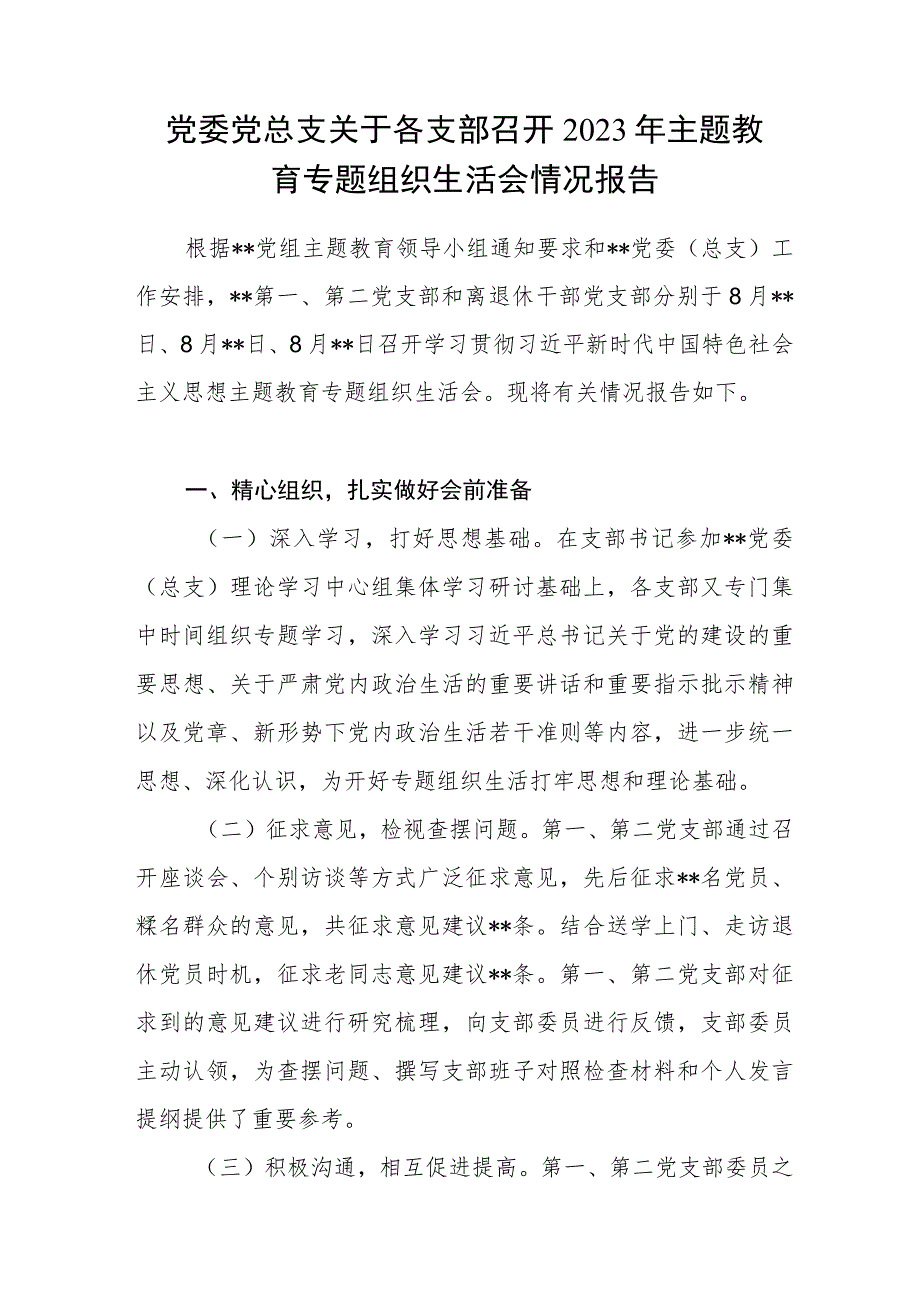 党委党总支关于各支部召开2023年主题教育专题组织生活会情况报告

根据**党组主题教育领导小组通知要求和**党委（总支）工作安排，**第一、第二党支部和离退休干部党支部分别于8月**日、8月**日、8月**日召开学习贯彻习近平新时代中国特色社会主义思想主题教育专题组织生活会。现将有关情况报告如下。

一、精心组织，扎实做好会前准备

（一）深入学习，打好思想基础。在支部书记参加**党委（总支）理论学习中心组集体学习研讨基础上，各支部又专门集中时间组织专题学习，深入学习习近平总书记关于党的建设的重要思想、关于严肃党内政治生活的重要讲话和重要指示批示精神以及党章、新形势下党内政治生活若干准则等内容，进一步统一思想、深化认识，为开好专题组织生活打牢思想和理论基础。

（二）征求意见，检视查摆问题。第一、第二党支部通过召开座谈会、个别访谈等方式广泛征求意见，先后征求**名党员、糅名群众的意见，共征求意见建议**条。结合送学上门、走访退休党员时机，征求老同志意见建议**条。第一、第二党支部对征求到的意见建议进行研究梳理，向支部委员进行反馈，支部委员主动认领，为查摆问题、撰写支部班子对照检查材料和个人发言提纲提供了重要参考。

（三）积极沟通，相互促进提高。第一、第二党支部委员之